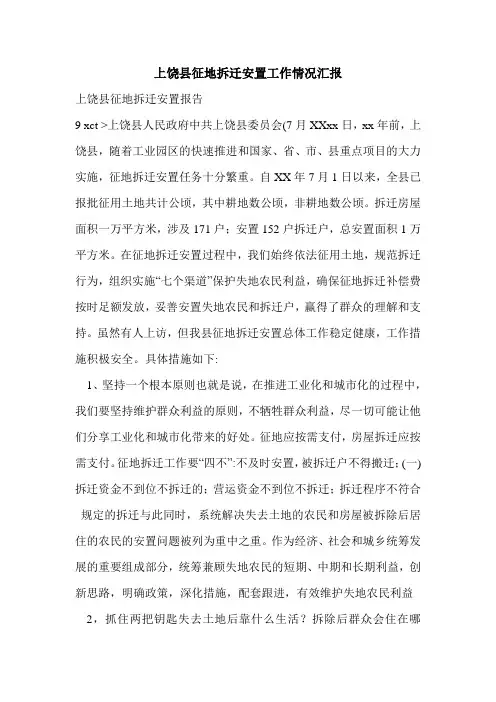 上饶县征地拆迁安置工作情况汇报

上饶县征地拆迁安置报告

9 xct >上饶县人民政府中共上饶县委员会(7 月 XXxx 日，xx 年前，上饶县，随着工业园区的快速推进和国家、省、市、县重点项目的大力实施，征地拆迁安置任务十分繁重。自 XX 年 7 月 1 日以来，全县已报批征用土地共计公顷，其中耕地数公顷，非耕地数公顷。拆迁房屋面积一万平方米，涉及 171 户；安置 152 户拆迁户，总安置面积 1 万平方米。在征地拆迁安置过程中，我们始终依法征用土地，规范拆迁行为，组织实施“七个渠道”保护失地农民利益，确保征地拆迁补偿费按时足额发放，妥善安置失地农民和拆迁户，赢得了群众的理解和支持。虽然有人上访，但我县征地拆迁安置总体工作稳定健康，工作措施积极安全。具体措施如下:

1、坚持一个根本原则也就是说，在推进工业化和城市化的过程中，我们要坚持维护群众利益的原则，不牺牲群众利益，尽一切可能让他们分享工业化和城市化带来的好处。征地应按需支付，房屋拆迁应按需支付。征地拆迁工作要“四不”:不及时安置，被拆迁户不得搬迁;(一)拆迁资金不到位不拆迁的；营运资金不到位不拆迁；拆迁程序不符合规定的拆迁与此同时，系统解决失去土地的农民和房屋被拆除后居住的农民的安置问题被列为重中之重。作为经济、社会和城乡统筹发展的重要组成部分，统筹兼顾失地农民的短期、中期和长期利益，创新思路，明确政策，深化措施，配套跟进，有效维护失地农民利益

2，抓住两把钥匙失去土地后靠什么生活？拆除后群众会住在哪